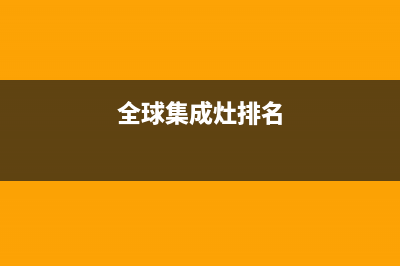 全球集成灶排名